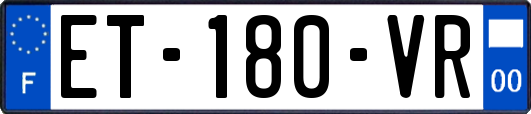 F

ET-180-VR

00